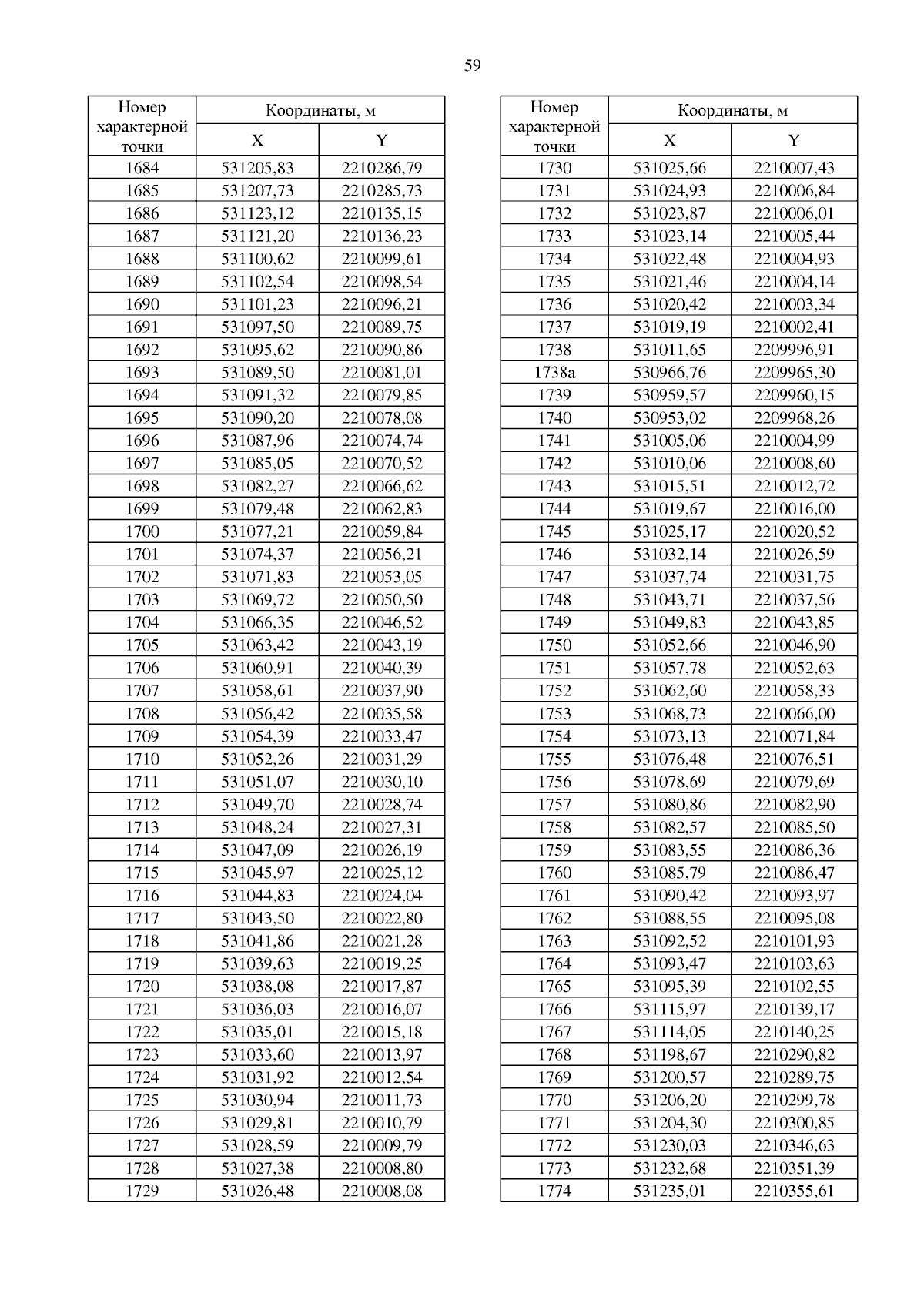 59

| Номер характерной точки | Координаты, м X | Координаты, м Y |
|---|---|---|
| 1684 | 531205,83 | 2210286,79 |
| 1685 | 531207,73 | 2210285,73 |
| 1686 | 531123,12 | 2210135,15 |
| 1687 | 531121,20 | 2210136,23 |
| 1688 | 531100,62 | 2210099,61 |
| 1689 | 531102,54 | 2210098,54 |
| 1690 | 531101,23 | 2210096,21 |
| 1691 | 531097,50 | 2210089,75 |
| 1692 | 531095,62 | 2210090,86 |
| 1693 | 531089,50 | 2210081,01 |
| 1694 | 531091,32 | 2210079,85 |
| 1695 | 531090,20 | 2210078,08 |
| 1696 | 531087,96 | 2210074,74 |
| 1697 | 531085,05 | 2210070,52 |
| 1698 | 531082,27 | 2210066,62 |
| 1699 | 531079,48 | 2210062,83 |
| 1700 | 531077,21 | 2210059,84 |
| 1701 | 531074,37 | 2210056,21 |
| 1702 | 531071,83 | 2210053,05 |
| 1703 | 531069,72 | 2210050,50 |
| 1704 | 531066,35 | 2210046,52 |
| 1705 | 531063,42 | 2210043,19 |
| 1706 | 531060,91 | 2210040,39 |
| 1707 | 531058,61 | 2210037,90 |
| 1708 | 531056,42 | 2210035,58 |
| 1709 | 531054,39 | 2210033,47 |
| 1710 | 531052,26 | 2210031,29 |
| 1711 | 531051,07 | 2210030,10 |
| 1712 | 531049,70 | 2210028,74 |
| 1713 | 531048,24 | 2210027,31 |
| 1714 | 531047,09 | 2210026,19 |
| 1715 | 531045,97 | 2210025,12 |
| 1716 | 531044,83 | 2210024,04 |
| 1717 | 531043,50 | 2210022,80 |
| 1718 | 531041,86 | 2210021,28 |
| 1719 | 531039,63 | 2210019,25 |
| 1720 | 531038,08 | 2210017,87 |
| 1721 | 531036,03 | 2210016,07 |
| 1722 | 531035,01 | 2210015,18 |
| 1723 | 531033,60 | 2210013,97 |
| 1724 | 531031,92 | 2210012,54 |
| 1725 | 531030,94 | 2210011,73 |
| 1726 | 531029,81 | 2210010,79 |
| 1727 | 531028,59 | 2210009,79 |
| 1728 | 531027,38 | 2210008,80 |
| 1729 | 531026,48 | 2210008,08 |

| Номер характерной точки | Координаты, м X | Координаты, м Y |
|---|---|---|
| 1730 | 531025,66 | 2210007,43 |
| 1731 | 531024,93 | 2210006,84 |
| 1732 | 531023,87 | 2210006,01 |
| 1733 | 531023,14 | 2210005,44 |
| 1734 | 531022,48 | 2210004,93 |
| 1735 | 531021,46 | 2210004,14 |
| 1736 | 531020,42 | 2210003,34 |
| 1737 | 531019,19 | 2210002,41 |
| 1738 | 531011,65 | 2209996,91 |
| 1738а | 530966,76 | 2209965,30 |
| 1739 | 530959,57 | 2209960,15 |
| 1740 | 530953,02 | 2209968,26 |
| 1741 | 531005,06 | 2210004,99 |
| 1742 | 531010,06 | 2210008,60 |
| 1743 | 531015,51 | 2210012,72 |
| 1744 | 531019,67 | 2210016,00 |
| 1745 | 531025,17 | 2210020,52 |
| 1746 | 531032,14 | 2210026,59 |
| 1747 | 531037,74 | 2210031,75 |
| 1748 | 531043,71 | 2210037,56 |
| 1749 | 531049,83 | 2210043,85 |
| 1750 | 531052,66 | 2210046,90 |
| 1751 | 531057,78 | 2210052,63 |
| 1752 | 531062,60 | 2210058,33 |
| 1753 | 531068,73 | 2210066,00 |
| 1754 | 531073,13 | 2210071,84 |
| 1755 | 531076,48 | 2210076,51 |
| 1756 | 531078,69 | 2210079,69 |
| 1757 | 531080,86 | 2210082,90 |
| 1758 | 531082,57 | 2210085,50 |
| 1759 | 531083,55 | 2210086,36 |
| 1760 | 531085,79 | 2210086,47 |
| 1761 | 531090,42 | 2210093,97 |
| 1762 | 531088,55 | 2210095,08 |
| 1763 | 531092,52 | 2210101,93 |
| 1764 | 531093,47 | 2210103,63 |
| 1765 | 531095,39 | 2210102,55 |
| 1766 | 531115,97 | 2210139,17 |
| 1767 | 531114,05 | 2210140,25 |
| 1768 | 531198,67 | 2210290,82 |
| 1769 | 531200,57 | 2210289,75 |
| 1770 | 531206,20 | 2210299,78 |
| 1771 | 531204,30 | 2210300,85 |
| 1772 | 531230,03 | 2210346,63 |
| 1773 | 531232,68 | 2210351,39 |
| 1774 | 531235,01 | 2210355,61 |